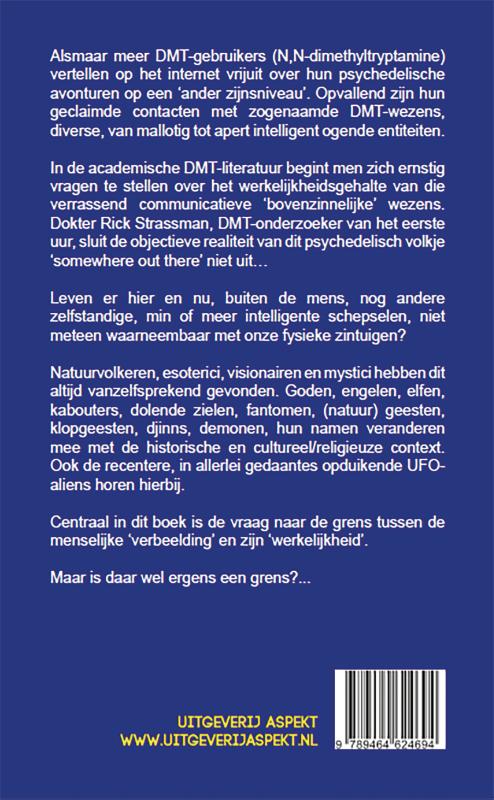 Alsmaar meer DMT-gebruikers (N,N-dimethyltryptamine) vertellen op het internet vrijuit over hun psychedelische avonturen op een 'ander zijnsniveau'. Opvallend zijn hun geclaimde contacten met zogenaamde DMT-wezens, diverse, van mallotig tot apert intelligent ogende entiteiten.

In de academische DMT-literatuur begint men zich ernstig vragen te stellen over het werkelijkheidsgehalte van die verrassend communicatieve 'bovenzinnelijke' wezens. Dokter Rick Strassman, DMT-onderzoeker van het eerste uur, sluit de objectieve realiteit van dit psychedelisch volkje 'somewhere out there' niet uit…

Leven er hier en nu, buiten de mens, nog andere zelfstandige, min of meer intelligente schepselen, niet meteen waarneembaar met onze fysieke zintuigen?

Natuurvolkeren, esoterici, visionairen en mystici hebben dit altijd vanzelfsprekend gevonden. Goden, engelen, elfen, kabouters, dolende zielen, fantomen, (natuur) geesten, klopgeesten, djinns, demonen, hun namen veranderen mee met de historische en cultureel/religieuze context. Ook de recentere, in allerlei gedaantes opduikende UFO-aliens horen hierbij.

Centraal in dit boek is de vraag naar de grens tussen de menselijke 'verbeelding' en zijn 'werkelijkheid'.

Maar is daar wel ergens een grens?...

UITGEVERIJ ASPEKT
WWW.UITGEVERIJASPEKT.NL

9 789464 624694